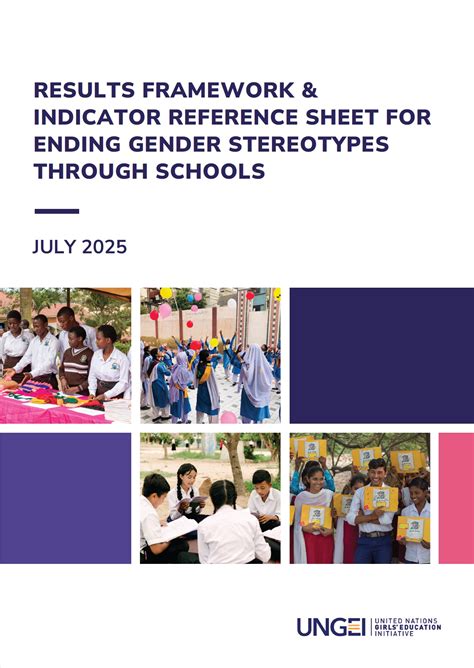 RESULTS FRAMEWORK & INDICATOR REFERENCE SHEET FOR ENDING GENDER STEREOTYPES THROUGH SCHOOLS

JULY 2025

UNGEI UNITED NATIONS GIRLS' EDUCATION INITIATIVE